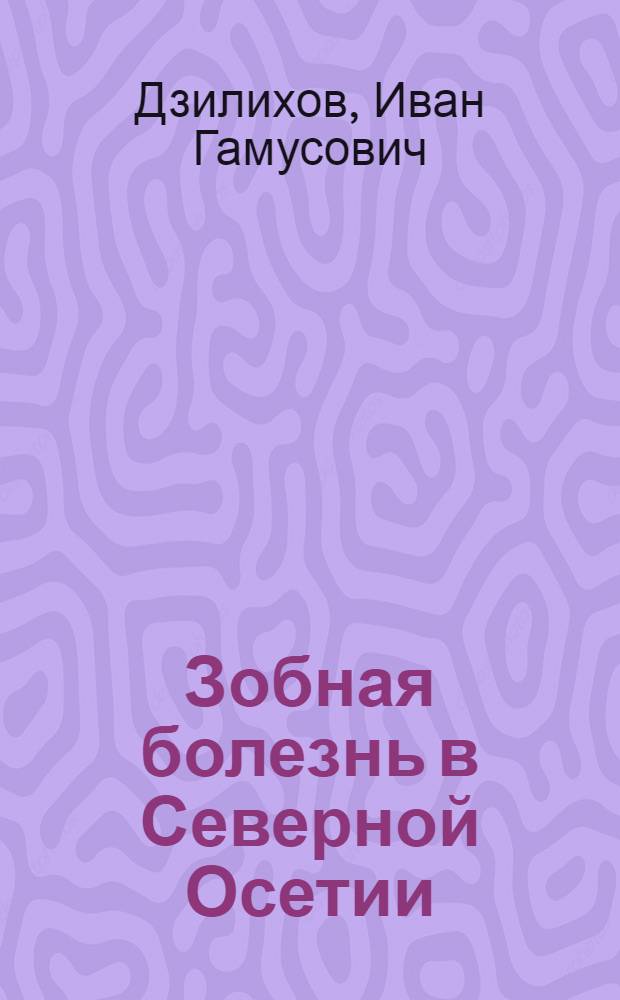 Дзилихов, Иван Гамусович

Зобная болезнь в Северной Осетии